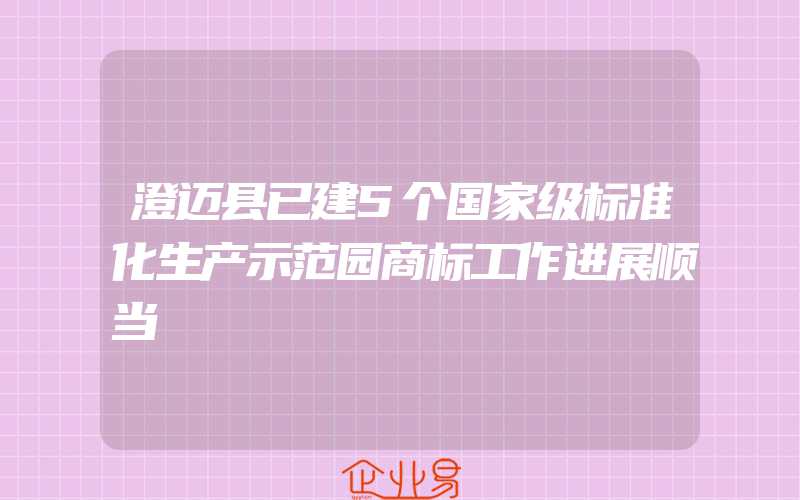 澄迈县已建5个国家级标准化生产示范园商标工作进展顺当

企业易